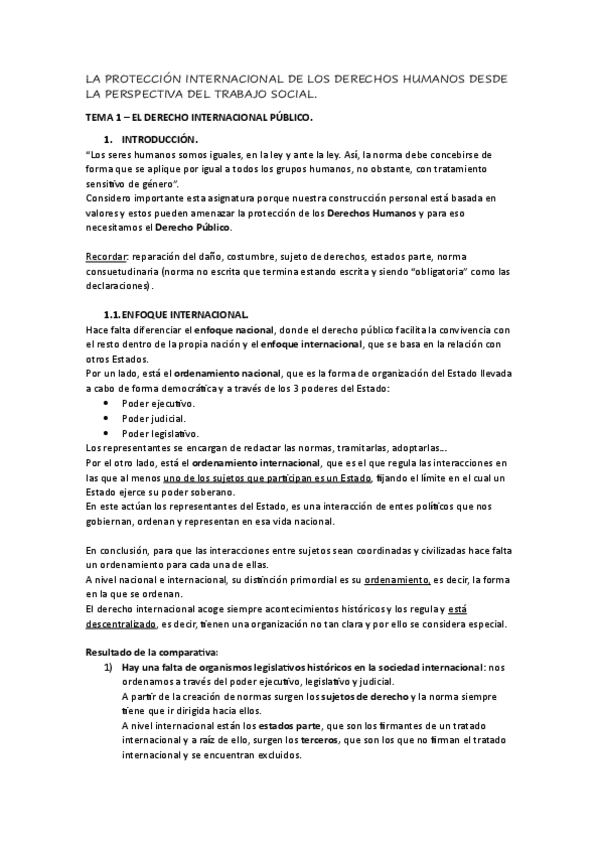 LA PROTECCIÓN INTERNACIONAL DE LOS DERECHOS HUMANOS DESDE LA PERSPECTIVA DEL TRABAJO SOCIAL.

TEMA 1 – EL DERECHO INTERNACIONAL PÚBLICO.

1. INTRODUCCIÓN.

"Los seres humanos somos iguales, en la ley y ante la ley. Así, la norma debe concebirse de forma que se aplique por igual a todos los grupos humanos, no obstante, con tratamiento sensitivo de género".

Considero importante esta asignatura porque nuestra construcción personal está basada en valores y estos pueden amenazar la protección de los Derechos Humanos y para eso necesitamos el Derecho Público.

Recordar: reparación del daño, costumbre, sujeto de derechos, estados parte, norma consuetudinaria (norma no escrita que termina estando escrita y siendo "obligatoria" como las declaraciones).

1.1. ENFOQUE INTERNACIONAL.

Hace falta diferenciar el enfoque nacional, donde el derecho público facilita la convivencia con el resto dentro de la propia nación y el enfoque internacional, que se basa en la relación con otros Estados.

Por un lado, está el ordenamiento nacional, que es la forma de organización del Estado llevada a cabo de forma democrática y a través de los 3 poderes del Estado:

• Poder ejecutivo.
• Poder judicial.
• Poder legislativo.

Los representantes se encargan de redactar las normas, tramitarlas, adoptarlas…

Por el otro lado, está el ordenamiento internacional, que es el que regula las interacciones en las que al menos uno de los sujetos que participan es un Estado, fijando el límite en el cual un Estado ejerce su poder soberano.

En este actúan los representantes del Estado, es una interacción de entes políticos que nos gobiernan, ordenan y representan en esa vida nacional.

En conclusión, para que las interacciones entre sujetos sean coordinadas y civilizadas hace falta un ordenamiento para cada una de ellas.

A nivel nacional e internacional, su distinción primordial es su ordenamiento, es decir, la forma en la que se ordenan.

El derecho internacional acoge siempre acontecimientos históricos y los regula y está descentralizado, es decir, tienen una organización no tan clara y por ello se considera especial.

Resultado de la comparativa:

1) Hay una falta de organismos legislativos históricos en la sociedad internacional: nos ordenamos a través del poder ejecutivo, legislativo y judicial.
A partir de la creación de normas surgen los sujetos de derecho y la norma siempre tiene que ir dirigida hacia ellos.
A nivel internacional están los estados parte, que son los firmantes de un tratado internacional y a raíz de ello, surgen los terceros, que son los que no firman el tratado internacional y se encuentran excluidos.